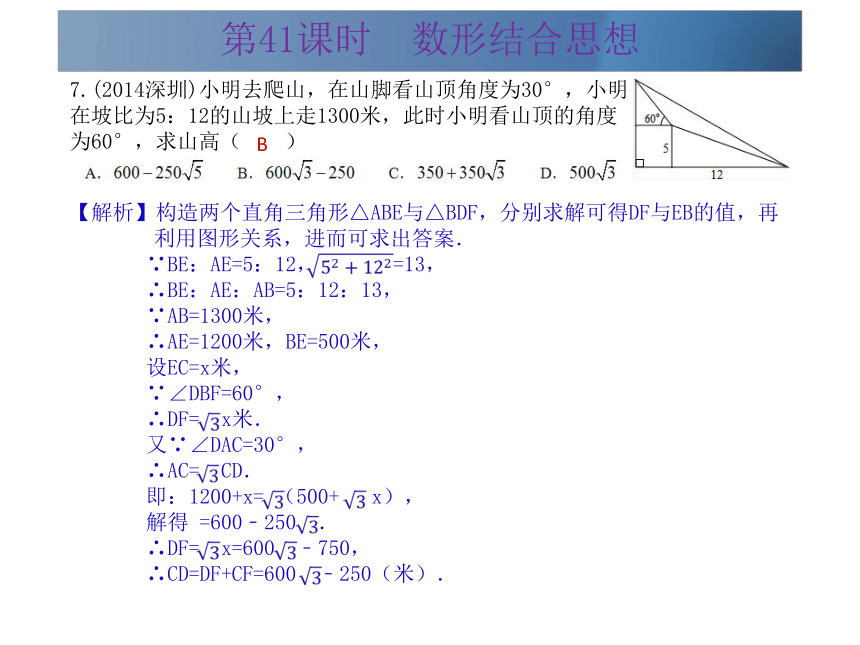 第41课时　数形结合思想

7.(2014深圳)小明去爬山，在山脚看山顶角度为30°，小明在坡比为5：12的山坡上走1300米，此时小明看山顶的角度为60°，求山高（ B ）

A. $600-250\sqrt{5}$　B. $600\sqrt{3}-250$　C. $350+350\sqrt{3}$　D. $500\sqrt{3}$

60°
5
12

【解析】构造两个直角三角形△ABE与△BDF，分别求解可得DF与EB的值，再利用图形关系，进而可求出答案．
∵BE：AE=5：12，$\sqrt{5^2+12^2}$=13，
∴BE：AE：AB=5：12：13，
∵AB=1300米，
∴AE=1200米，BE=500米，
设EC=x米，
∵∠DBF=60°，
∴DF=$\sqrt{3}$x米．
又∵∠DAC=30°，
∴AC=$\sqrt{3}$CD．
即：1200+x=$\sqrt{3}$（500+$\sqrt{3}$x），
解得 =600－250$\sqrt{3}$.
∴DF=$\sqrt{3}$x=600$\sqrt{3}$－750，
∴CD=DF+CF=600$\sqrt{3}$－250（米）．